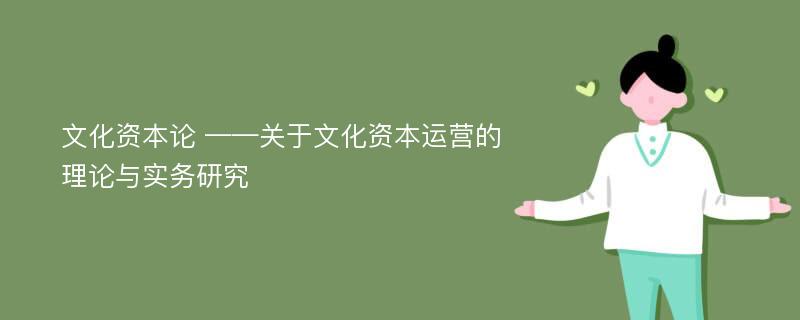 文化资本论 ——关于文化资本运营的理论与实务研究